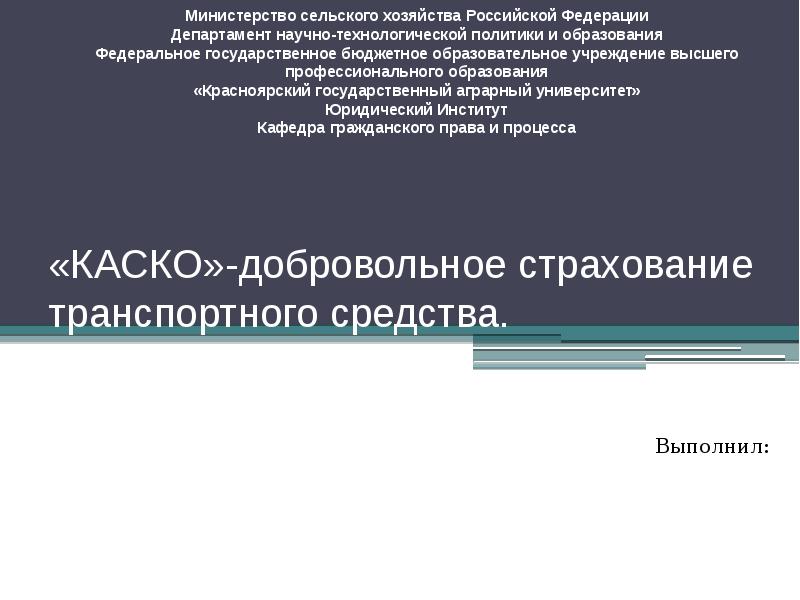 Министерство сельского хозяйства Российской Федерации
Департамент научно-технологической политики и образования
Федеральное государственное бюджетное образовательное учреждение высшего профессионального образования
«Красноярский государственный аграрный университет»
Юридический Институт
Кафедра гражданского права и процесса

«КАСКО»-добровольное страхование транспортного средства.

Выполнил: